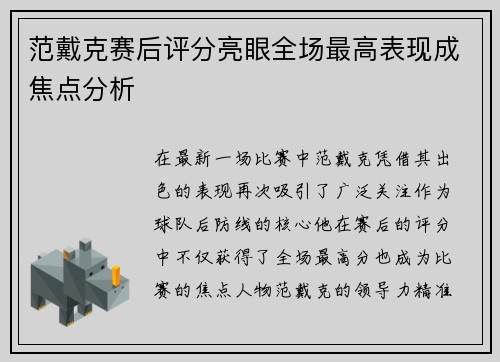 范戴克赛后评分亮眼全场最高表现成焦点分析

在最新一场比赛中范戴克凭借其出色的表现再次吸引了广泛关注作为球队后防线的核心他在赛后的评分中不仅获得了全场最高分也成为比赛的焦点人物范戴克的领导力精准